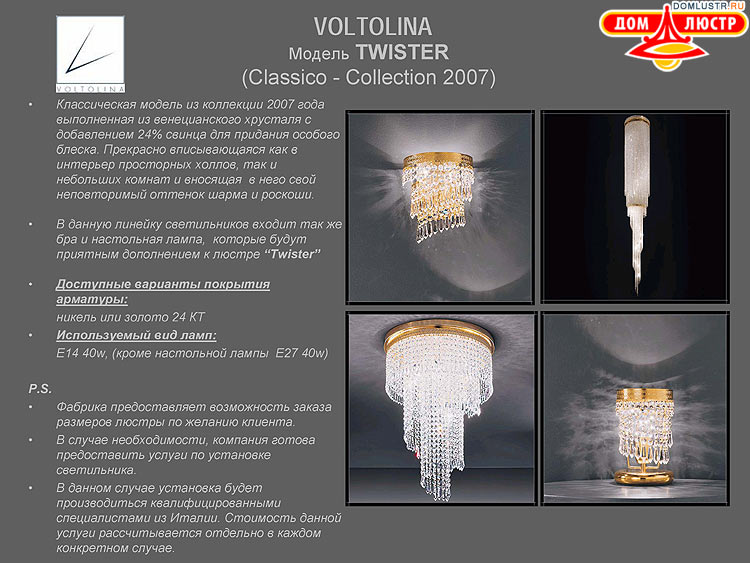 VOLTOLINA

VOLTOLINA
Модель TWISTER
(Classico - Collection 2007)

DOMLUSTR.RU
ДОМ ЛЮСТР

• Классическая модель из коллекции 2007 года выполненная из венецианского хрусталя с добавлением 24% свинца для придания особого блеска. Прекрасно вписывающаяся как в интерьер просторных холлов, так и небольших комнат и вносящая в него свой неповторимый оттенок шарма и роскоши.

• В данную линейку светильников входит так же бра и настольная лампа, которые будут приятным дополнением к люстре "Twister"

• Доступные варианты покрытия арматуры:
никель или золото 24 КТ

• Используемый вид ламп:
E14 40w, (кроме настольной лампы E27 40w)

P.S.
• Фабрика предоставляет возможность заказа размеров люстры по желанию клиента.
• В случае необходимости, компания готова предоставить услуги по установке светильника.
• В данном случае установка будет производиться квалифицированными специалистами из Италии. Стоимость данной услуги рассчитывается отдельно в каждом конкретном случае.